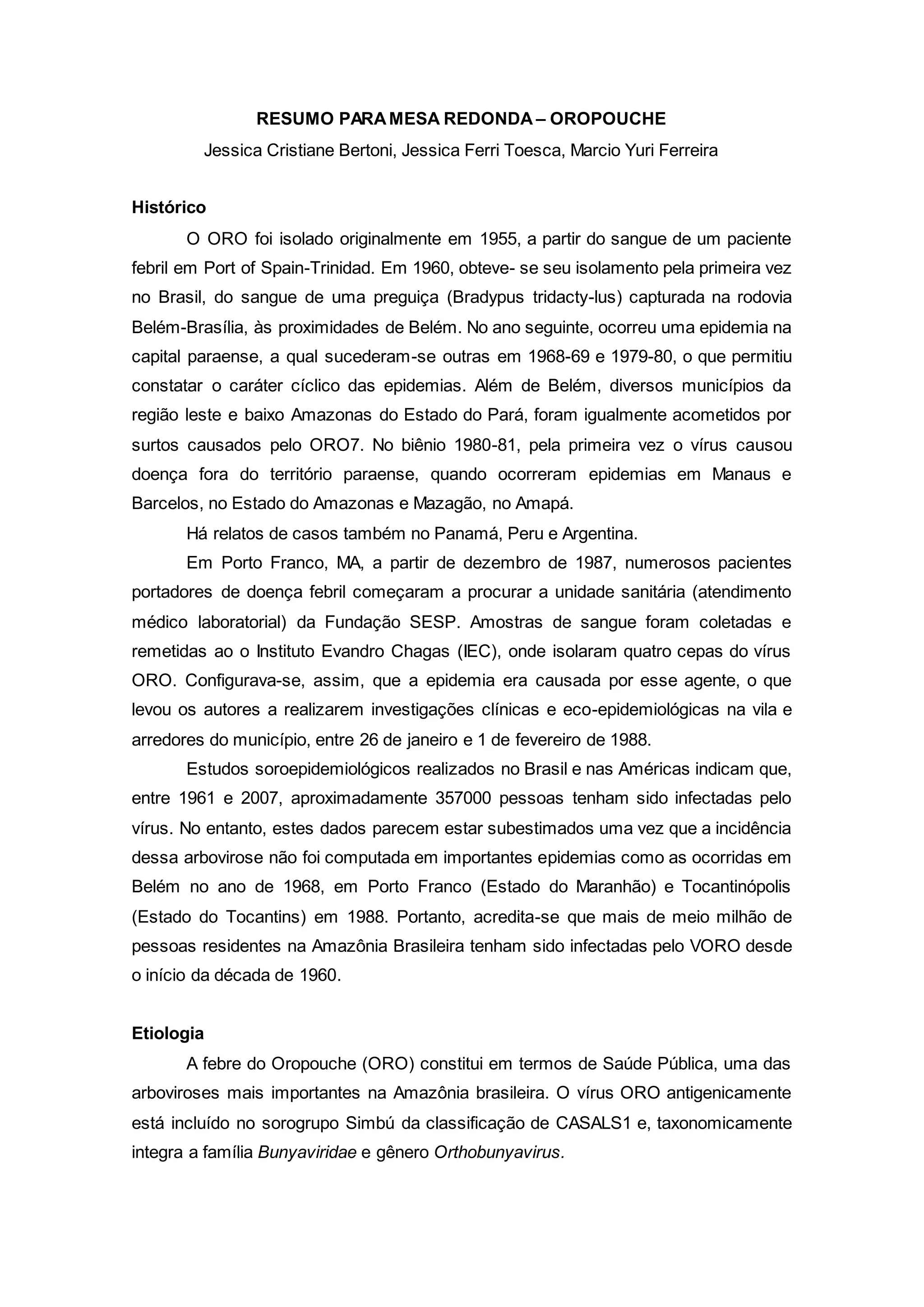 RESUMO PARA MESA REDONDA – OROPOUCHE

Jessica Cristiane Bertoni, Jessica Ferri Toesca, Marcio Yuri Ferreira

Histórico

O ORO foi isolado originalmente em 1955, a partir do sangue de um paciente febril em Port of Spain-Trinidad. Em 1960, obteve- se seu isolamento pela primeira vez no Brasil, do sangue de uma preguiça (Bradypus tridacty-lus) capturada na rodovia Belém-Brasília, às proximidades de Belém. No ano seguinte, ocorreu uma epidemia na capital paraense, a qual sucederam-se outras em 1968-69 e 1979-80, o que permitiu constatar o caráter cíclico das epidemias. Além de Belém, diversos municípios da região leste e baixo Amazonas do Estado do Pará, foram igualmente acometidos por surtos causados pelo ORO7. No biênio 1980-81, pela primeira vez o vírus causou doença fora do território paraense, quando ocorreram epidemias em Manaus e Barcelos, no Estado do Amazonas e Mazagão, no Amapá.

Há relatos de casos também no Panamá, Peru e Argentina.

Em Porto Franco, MA, a partir de dezembro de 1987, numerosos pacientes portadores de doença febril começaram a procurar a unidade sanitária (atendimento médico laboratorial) da Fundação SESP. Amostras de sangue foram coletadas e remetidas ao o Instituto Evandro Chagas (IEC), onde isolaram quatro cepas do vírus ORO. Configurava-se, assim, que a epidemia era causada por esse agente, o que levou os autores a realizarem investigações clínicas e eco-epidemiológicas na vila e arredores do município, entre 26 de janeiro e 1 de fevereiro de 1988.

Estudos soroepidemiológicos realizados no Brasil e nas Américas indicam que, entre 1961 e 2007, aproximadamente 357000 pessoas tenham sido infectadas pelo vírus. No entanto, estes dados parecem estar subestimados uma vez que a incidência dessa arbovirose não foi computada em importantes epidemias como as ocorridas em Belém no ano de 1968, em Porto Franco (Estado do Maranhão) e Tocantinópolis (Estado do Tocantins) em 1988. Portanto, acredita-se que mais de meio milhão de pessoas residentes na Amazônia Brasileira tenham sido infectadas pelo VORO desde o início da década de 1960.

Etiologia

A febre do Oropouche (ORO) constitui em termos de Saúde Pública, uma das arboviroses mais importantes na Amazônia brasileira. O vírus ORO antigenicamente está incluído no sorogrupo Simbú da classificação de CASALS1 e, taxonomicamente integra a família Bunyaviridae e gênero Orthobunyavirus.